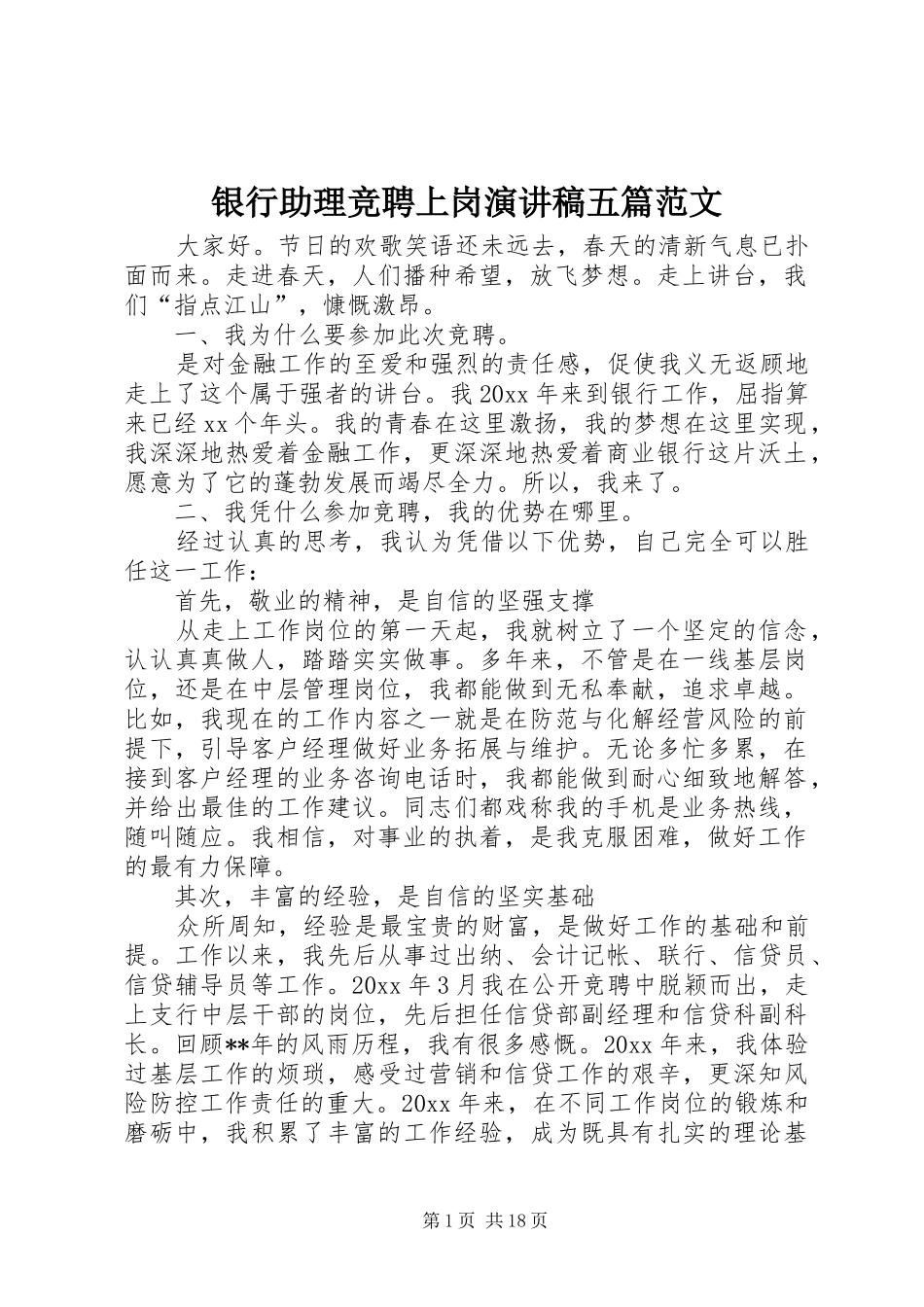 银行助理竞聘上岗演讲稿五篇范文

大家好。节日的欢歌笑语还未远去，春天的清新气息已扑面而来。走进春天，人们播种希望，放飞梦想。走上讲台，我们“指点江山”，慷慨激昂。

一、我为什么要参加此次竞聘。

是对金融工作的至爱和强烈的责任感，促使我义无返顾地走上了这个属于强者的讲台。我20xx年来到银行工作，屈指算来已经xx个年头。我的青春在这里激扬，我的梦想在这里实现，我深深地热爱着金融工作，更深深地热爱着商业银行这片沃土，愿意为了它的蓬勃发展而竭尽全力。所以，我来了。

二、我凭什么参加竞聘，我的优势在哪里。

经过认真的思考，我认为凭借以下优势，自己完全可以胜任这一工作：

首先，敬业的精神，是自信的坚强支撑

从走上工作岗位的第一天起，我就树立了一个坚定的信念，认认真真做人，踏踏实实做事。多年来，不管是在一线基层岗位，还是在中层管理岗位，我都能做到无私奉献，追求卓越。比如，我现在的工作内容之一就是在防范与化解经营风险的前提下，引导客户经理做好业务拓展与维护。无论多忙多累，在接到客户经理的业务咨询电话时，我都能做到耐心细致地解答，并给出最佳的工作建议。同志们都戏称我的手机是业务热线，随叫随应。我相信，对事业的执着，是我克服困难，做好工作的最有力保障。

其次，丰富的经验，是自信的坚实基础

众所周知，经验是最宝贵的财富，是做好工作的基础和前提。工作以来，我先后从事过出纳、会计记帐、联行、信贷员、信贷辅导员等工作。20xx年3月我在公开竞聘中脱颖而出，走上支行中层干部的岗位，先后担任信贷部副经理和信贷科副科长。回顾**年的风雨历程，我有很多感慨。20xx年来，我体验过基层工作的烦琐，感受过营销和信贷工作的艰辛，更深知风险防控工作责任的重大。20xx年来，在不同工作岗位的锻炼和磨砺中，我积累了丰富的工作经验，成为既具有扎实的理论基

第1页 共18页